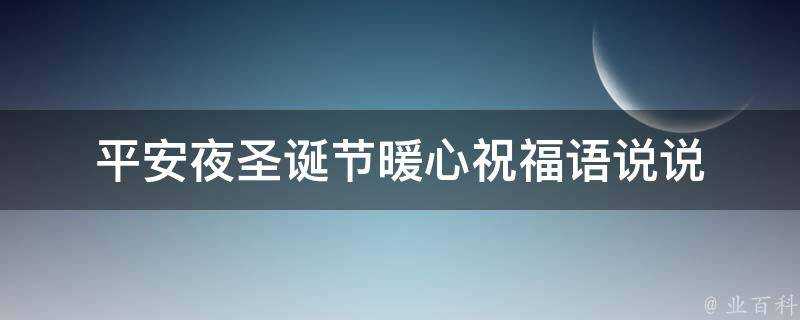 平安夜圣诞节暖心祝福语说说

@ 业百科